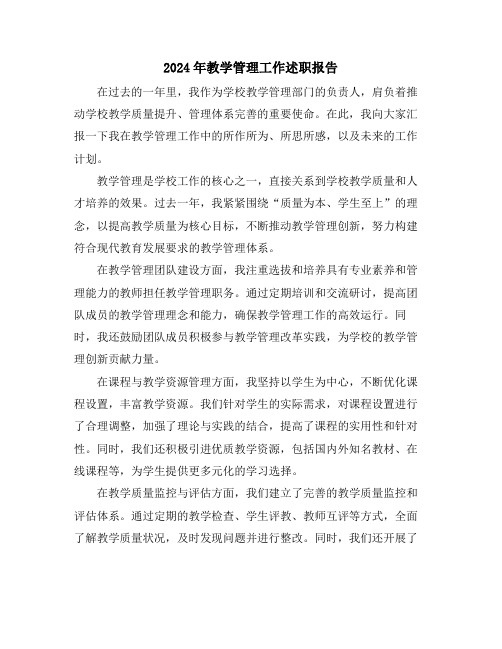 2024年教学管理工作述职报告

在过去的一年里，我作为学校教学管理部门的负责人，肩负着推动学校教学质量提升、管理体系完善的重要使命。在此，我向大家汇报一下我在教学管理工作中的所作所为、所思所感，以及未来的工作计划。

教学管理是学校工作的核心之一，直接关系到学校教学质量和人才培养的效果。过去一年，我紧紧围绕“质量为本、学生至上”的理念，以提高教学质量为核心目标，不断推动教学管理创新，努力构建符合现代教育发展要求的教学管理体系。

在教学管理团队建设方面，我注重选拔和培养具有专业素养和管理能力的教师担任教学管理职务。通过定期培训和交流研讨，提高团队成员的教学管理理念和能力，确保教学管理工作的高效运行。同时，我还鼓励团队成员积极参与教学管理改革实践，为学校的教学管理创新贡献力量。

在课程与教学资源管理方面，我坚持以学生为中心，不断优化课程设置，丰富教学资源。我们针对学生的实际需求，对课程设置进行了合理调整，加强了理论与实践的结合，提高了课程的实用性和针对性。同时，我们还积极引进优质教学资源，包括国内外知名教材、在线课程等，为学生提供更多元化的学习选择。

在教学质量监控与评估方面，我们建立了完善的教学质量监控和评估体系。通过定期的教学检查、学生评教、教师互评等方式，全面了解教学质量状况，及时发现问题并进行整改。同时，我们还开展了